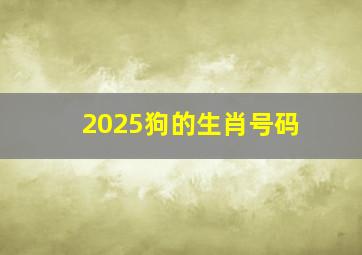 2025狗的生肖号码